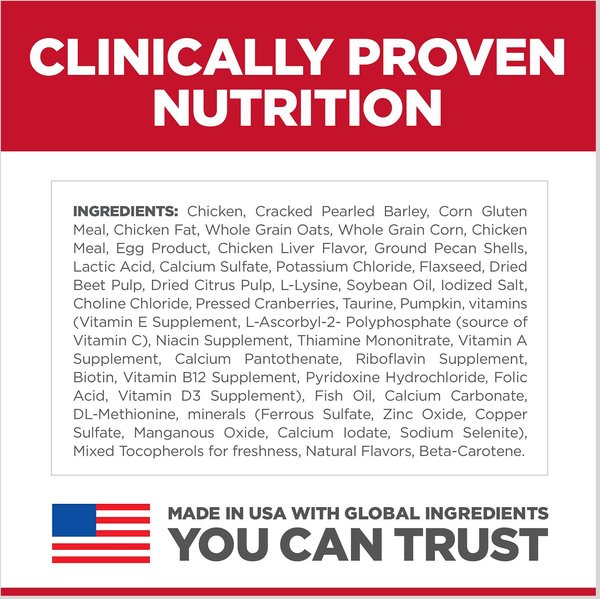 CLINICALLY PROVEN NUTRITION

INGREDIENTS: Chicken, Cracked Pearled Barley, Corn Gluten Meal, Chicken Fat, Whole Grain Oats, Whole Grain Corn, Chicken Meal, Egg Product, Chicken Liver Flavor, Ground Pecan Shells, Lactic Acid, Calcium Sulfate, Potassium Chloride, Flaxseed, Dried Beet Pulp, Dried Citrus Pulp, L-Lysine, Soybean Oil, Iodized Salt, Choline Chloride, Pressed Cranberries, Taurine, Pumpkin, vitamins (Vitamin E Supplement, L-Ascorbyl-2- Polyphosphate (source of Vitamin C), Niacin Supplement, Thiamine Mononitrate, Vitamin A Supplement, Calcium Pantothenate, Riboflavin Supplement, Biotin, Vitamin B12 Supplement, Pyridoxine Hydrochloride, Folic Acid, Vitamin D3 Supplement), Fish Oil, Calcium Carbonate, DL-Methionine, minerals (Ferrous Sulfate, Zinc Oxide, Copper Sulfate, Manganous Oxide, Calcium Iodate, Sodium Selenite), Mixed Tocopherols for freshness, Natural Flavors, Beta-Carotene.

MADE IN USA WITH GLOBAL INGREDIENTS
YOU CAN TRUST